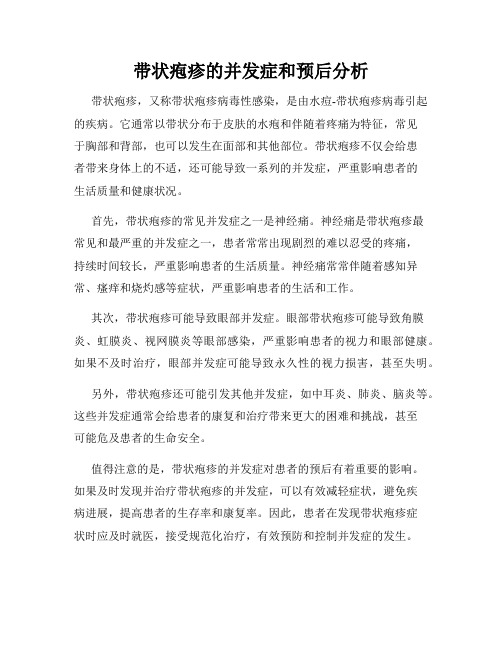 带状疱疹的并发症和预后分析

带状疱疹，又称带状疱疹病毒性感染，是由水痘-带状疱疹病毒引起的疾病。它通常以带状分布于皮肤的水疱和伴随着疼痛为特征，常见于胸部和背部，也可以发生在面部和其他部位。带状疱疹不仅会给患者带来身体上的不适，还可能导致一系列的并发症，严重影响患者的生活质量和健康状况。

首先，带状疱疹的常见并发症之一是神经痛。神经痛是带状疱疹最常见和最严重的并发症之一，患者常常出现剧烈的难以忍受的疼痛，持续时间较长，严重影响患者的生活质量。神经痛常常伴随着感知异常、瘙痒和烧灼感等症状，严重影响患者的生活和工作。

其次，带状疱疹可能导致眼部并发症。眼部带状疱疹可能导致角膜炎、虹膜炎、视网膜炎等眼部感染，严重影响患者的视力和眼部健康。如果不及时治疗，眼部并发症可能导致永久性的视力损害，甚至失明。

另外，带状疱疹还可能引发其他并发症，如中耳炎、肺炎、脑炎等。这些并发症通常会给患者的康复和治疗带来更大的困难和挑战，甚至可能危及患者的生命安全。

值得注意的是，带状疱疹的并发症对患者的预后有着重要的影响。如果及时发现并治疗带状疱疹的并发症，可以有效减轻症状，避免疾病进展，提高患者的生存率和康复率。因此，患者在发现带状疱疹症状时应及时就医，接受规范化治疗，有效预防和控制并发症的发生。